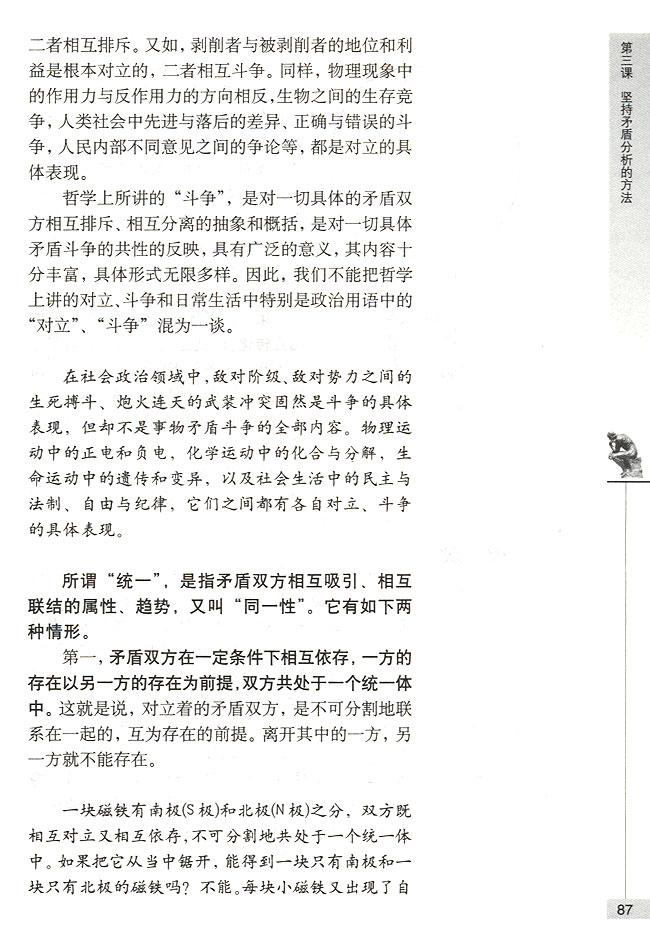 二者相互排斥。又如，剥削者与被剥削者的地位和利益是根本对立的，二者相互斗争。同样，物理现象中的作用力与反作用力的方向相反，生物之间的生存竞争，人类社会中先进与落后的差异、正确与错误的斗争，人民内部不同意见之间的争论等，都是对立的具体表现。

哲学上所讲的“斗争”，是对一切具体的矛盾双方相互排斥、相互分离的抽象和概括，是对一切具体矛盾斗争的共性的反映，具有广泛的意义，其内容十分丰富，具体形式无限多样。因此，我们不能把哲学上讲的对立、斗争和日常生活中特别是政治用语中的“对立”、“斗争”混为一谈。

在社会政治领域中，敌对阶级、敌对势力之间的生死搏斗、炮火连天的武装冲突固然是斗争的具体表现，但却不是事物矛盾斗争的全部内容。物理运动中的正电和负电，化学运动中的化合与分解，生命运动中的遗传和变异，以及社会生活中的民主与法制、自由与纪律，它们之间都有各自对立、斗争的具体表现。

所谓“统一”，是指矛盾双方相互吸引、相互联结的属性、趋势，又叫“同一性”。它有如下两种情形。

第一，矛盾双方在一定条件下相互依存，一方的存在以另一方的存在为前提，双方共处于一个统一体中。这就是说，对立着的矛盾双方，是不可分割地联系在一起的，互为存在的前提。离开其中的一方，另一方就不能存在。

一块磁铁有南极(S极)和北极(N极)之分，双方既相互对立又相互依存，不可分割地共处于一个统一体中。如果把它从当中锯开，能得到一块只有南极和一块只有北极的磁铁吗？不能。每块小磁铁又出现了自

第三课 坚持矛盾分析的方法

87